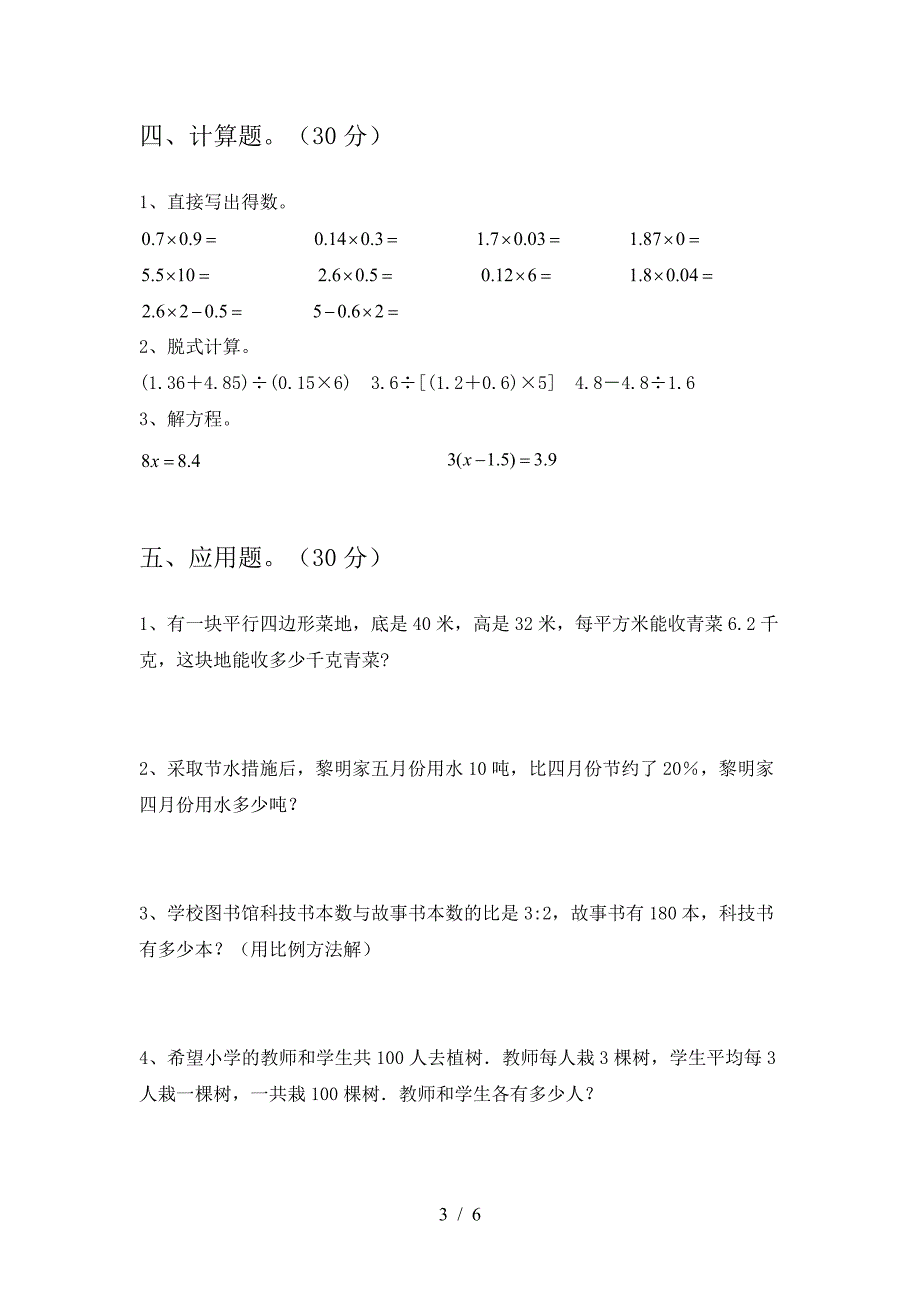 四、计算题。（30 分）

1、直接写出得数。

$0.7\times0.9=$　　$0.14\times0.3=$　　$1.7\times0.03=$　　$1.87\times0=$

$5.5\times10=$　　$2.6\times0.5=$　　$0.12\times6=$　　$1.8\times0.04=$

$2.6\times2-0.5=$　　$5-0.6\times2=$

2、脱式计算。

$(1.36+4.85)\div(0.15\times6)$　$3.6\div[(1.2+0.6)\times5]$　$4.8-4.8\div1.6$

3、解方程。

$8x=8.4$　　$3(x-1.5)=3.9$

五、应用题。（30 分）

1、有一块平行四边形菜地，底是 40 米，高是 32 米，每平方米能收青菜 6.2 千克，这块地能收多少千克青菜?

2、采取节水措施后，黎明家五月份用水 10 吨，比四月份节约了 20%，黎明家四月份用水多少吨？

3、学校图书馆科技书本数与故事书本数的比是 3:2，故事书有 180 本，科技书有多少本？（用比例方法解）

4、希望小学的教师和学生共 100 人去植树．教师每人栽 3 棵树，学生平均每 3 人栽一棵树，一共栽 100 棵树．教师和学生各有多少人？

3 / 6